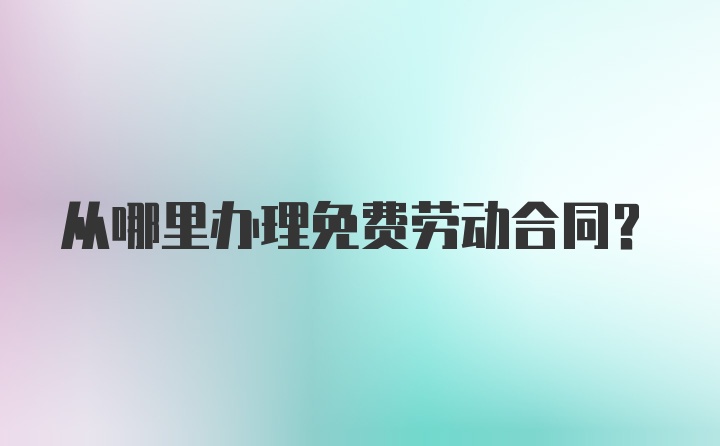 从哪里办理免费劳动合同?